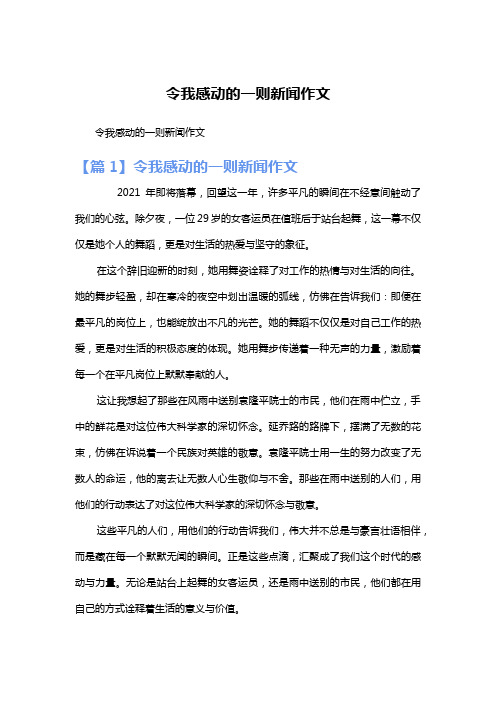 令我感动的一则新闻作文

令我感动的一则新闻作文

【篇 1】令我感动的一则新闻作文

2021 年即将落幕，回望这一年，许多平凡的瞬间在不经意间触动了我们的心弦。除夕夜，一位 29 岁的女客运员在值班后于站台起舞，这一幕不仅仅是她个人的舞蹈，更是对生活的热爱与坚守的象征。

在这个辞旧迎新的时刻，她用舞姿诠释了对工作的热情与对生活的向往。她的舞步轻盈，却在寒冷的夜空中划出温暖的弧线，仿佛在告诉我们：即便在最平凡的岗位上，也能绽放出不凡的光芒。她的舞蹈不仅仅是对自己工作的热爱，更是对生活的积极态度的体现。她用舞步传递着一种无声的力量，激励着每一个在平凡岗位上默默奉献的人。

这让我想起了那些在风雨中送别袁隆平院士的市民，他们在雨中伫立，手中的鲜花是对这位伟大科学家的深切怀念。延乔路的路牌下，摆满了无数的花束，仿佛在诉说着一个民族对英雄的敬意。袁隆平院士用一生的努力改变了无数人的命运，他的离去让无数人心生敬仰与不舍。那些在雨中送别的人们，用他们的行动表达了对这位伟大科学家的深切怀念与敬意。

这些平凡的人们，用他们的行动告诉我们，伟大并不总是与豪言壮语相伴，而是藏在每一个默默无闻的瞬间。正是这些点滴，汇聚成了我们这个时代的感动与力量。无论是站台上起舞的女客运员，还是雨中送别的市民，他们都在用自己的方式诠释着生活的意义与价值。